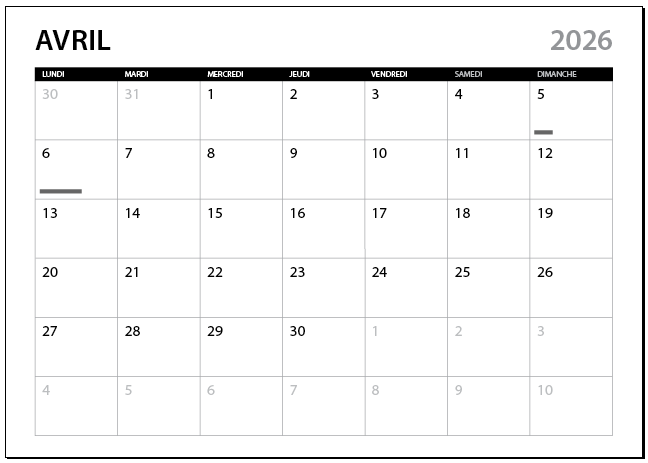 AVRIL 2026

| LUNDI | MARDI | MERCREDI | JEUDI | VENDREDI | SAMEDI | DIMANCHE |
|---|---|---|---|---|---|---|
| 30 | 31 | 1 | 2 | 3 | 4 | 5 |
| 6 | 7 | 8 | 9 | 10 | 11 | 12 |
| 13 | 14 | 15 | 16 | 17 | 18 | 19 |
| 20 | 21 | 22 | 23 | 24 | 25 | 26 |
| 27 | 28 | 29 | 30 | 1 | 2 | 3 |
| 4 | 5 | 6 | 7 | 8 | 9 | 10 |